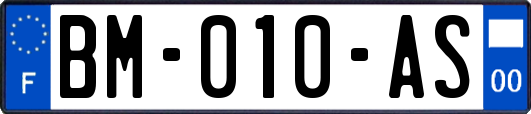 F
BM-010-AS
00